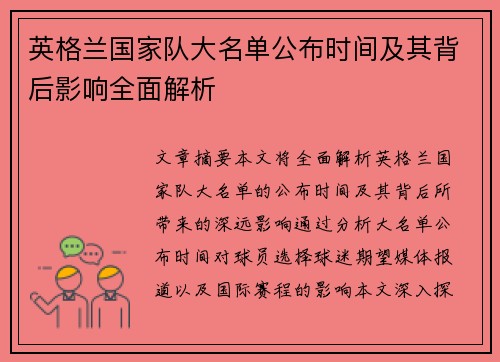 英格兰国家队大名单公布时间及其背后影响全面解析

文章摘要本文将全面解析英格兰国家队大名单的公布时间及其背后所带来的深远影响通过分析大名单公布时间对球员选择球迷期望媒体报道以及国际赛程的影响本文深入探